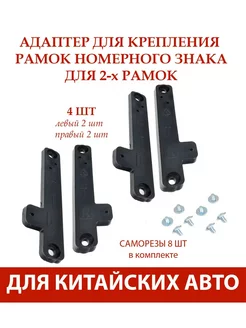 АДАПТЕР ДЛЯ КРЕПЛЕНИЯ РАМОК НОМЕРНОГО ЗНАКА ДЛЯ 2-х РАМОК

4 ШТ
левый 2 шт
правый 2 шт

САМОРЕЗЫ 8 ШТ
в комплекте

ДЛЯ КИТАЙСКИХ АВТО